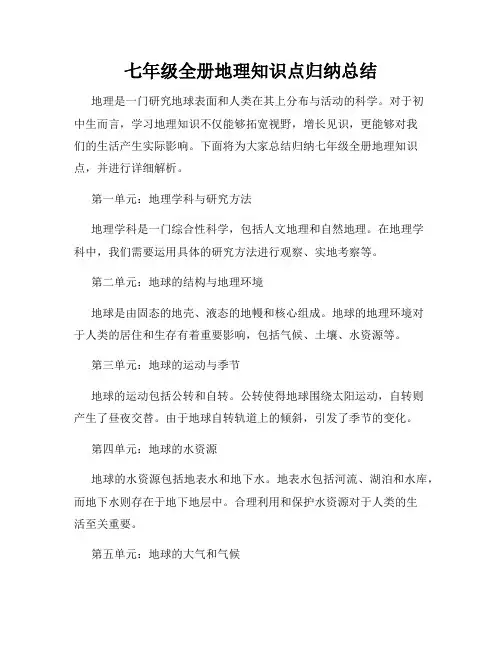 七年级全册地理知识点归纳总结

地理是一门研究地球表面和人类在其上分布与活动的科学。对于初中生而言，学习地理知识不仅能够拓宽视野，增长见识，更能够对我们的生活产生实际影响。下面将为大家总结归纳七年级全册地理知识点，并进行详细解析。

第一单元：地理学科与研究方法

地理学科是一门综合性科学，包括人文地理和自然地理。在地理学科中，我们需要运用具体的研究方法进行观察、实地考察等。

第二单元：地球的结构与地理环境

地球是由固态的地壳、液态的地幔和核心组成。地球的地理环境对于人类的居住和生存有着重要影响，包括气候、土壤、水资源等。

第三单元：地球的运动与季节

地球的运动包括公转和自转。公转使得地球围绕太阳运动，自转则产生了昼夜交替。由于地球自转轨道上的倾斜，引发了季节的变化。

第四单元：地球的水资源

地球的水资源包括地表水和地下水。地表水包括河流、湖泊和水库，而地下水则存在于地下地层中。合理利用和保护水资源对于人类的生活至关重要。

第五单元：地球的大气和气候